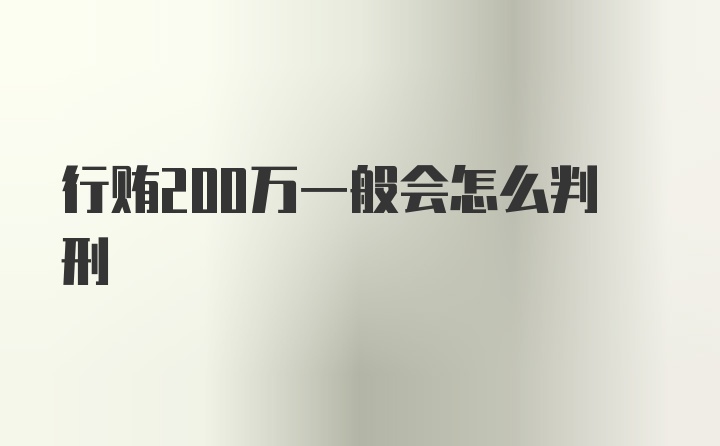 行贿200万一般会怎么判刑